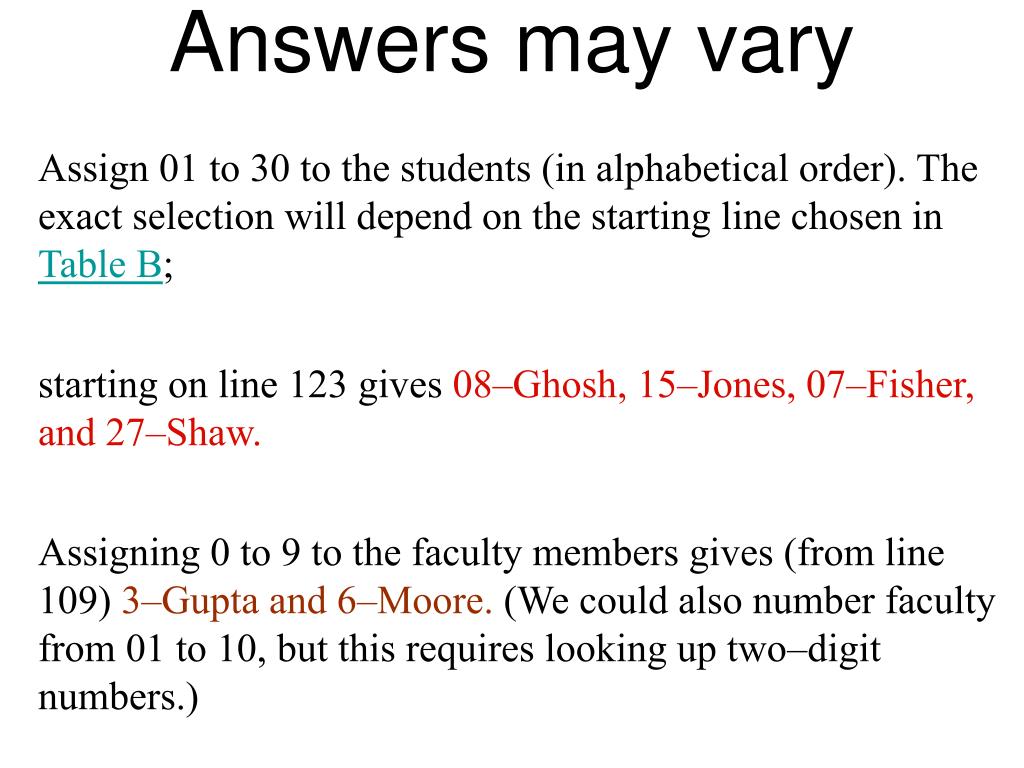 Answers may vary

Assign 01 to 30 to the students (in alphabetical order). The exact selection will depend on the starting line chosen in Table B;

starting on line 123 gives 08–Ghosh, 15–Jones, 07–Fisher, and 27–Shaw.

Assigning 0 to 9 to the faculty members gives (from line 109) 3–Gupta and 6–Moore. (We could also number faculty from 01 to 10, but this requires looking up two–digit numbers.)